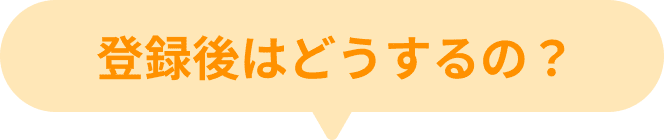 登録後はどうするの？